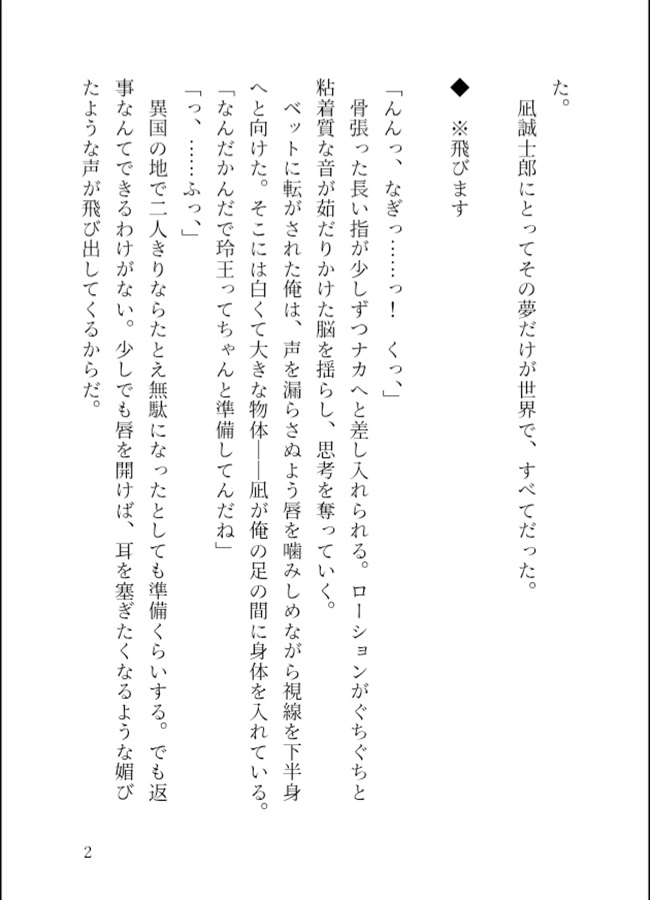 た。
凪誠士郎にとってその夢だけが世界で、すべてだった。

◆　※飛びます

「んんっ、なぎっ……っ！　くっ、」
骨張った長い指が少しずつナカへと差し入れられる。ローションがぐちぐちと粘着質な音が茹だりかけた脳を揺らし、思考を奪っていく。
ベットに転がされた俺は、声を漏らさぬよう唇を噛みしめながら視線を下半身へと向けた。そこには白くて大きな物体――凪が俺の足の間に身体を入れている。
「なんだかんだで玲王ってちゃんと準備してんだね」
「っ、……ふっ、」
異国の地で二人きりならたとえ無駄になったとしても準備くらいする。でも返事なんてできるわけがない。少しでも唇を開けば、耳を塞ぎたくなるような媚びたような声が飛び出してくるからだ。

2